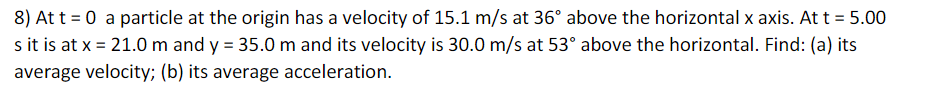 8) At t = 0 a particle at the origin has a velocity of 15.1 m/s at 36° above the horizontal x axis. At t = 5.00 s it is at x = 21.0 m and y = 35.0 m and its velocity is 30.0 m/s at 53° above the horizontal. Find: (a) its average velocity; (b) its average acceleration.